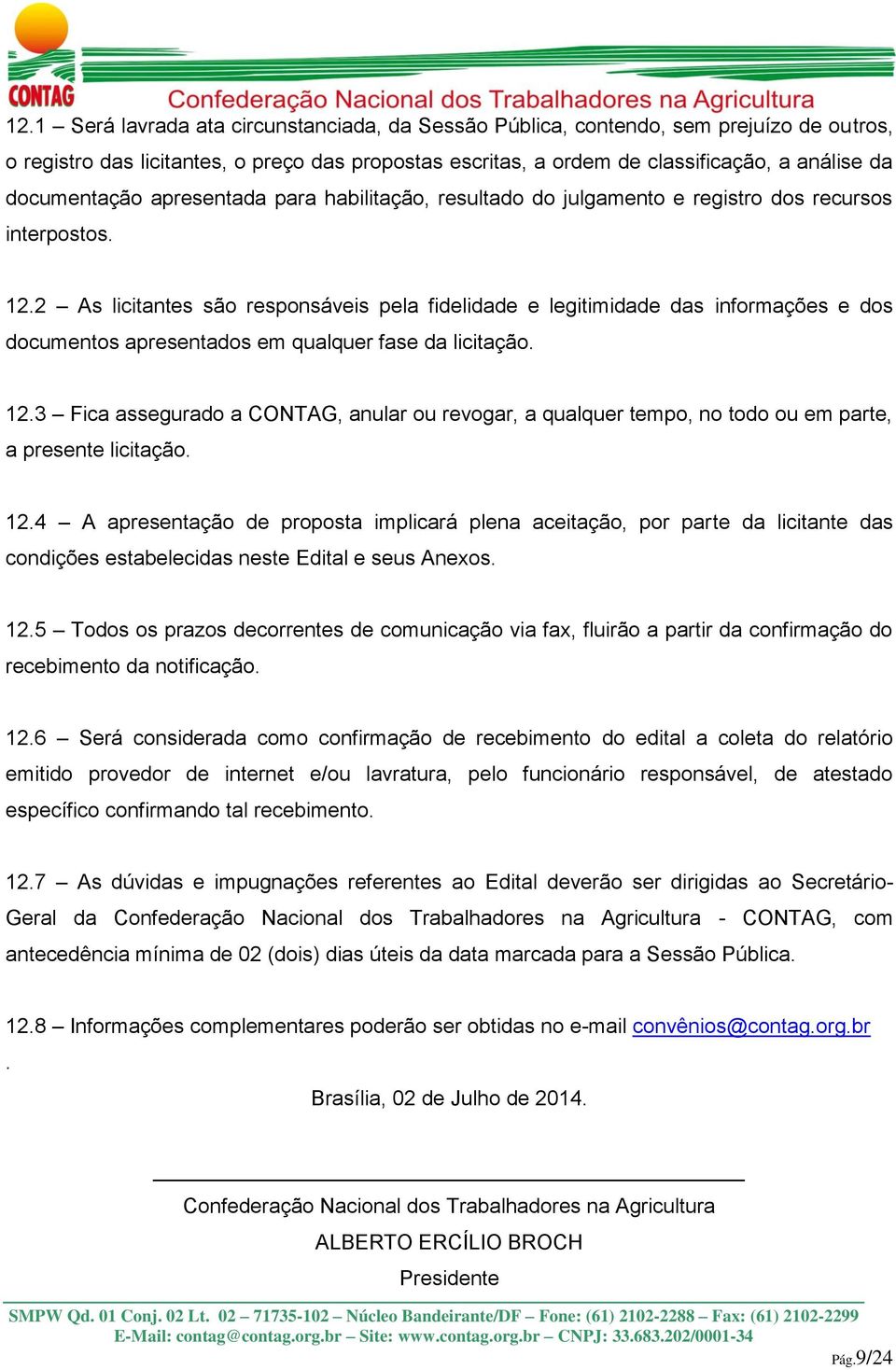 CONTAG Confederação Nacional dos Trabalhadores na Agricultura

12.1 – Será lavrada ata circunstanciada, da Sessão Pública, contendo, sem prejuízo de outros, o registro das licitantes, o preço das propostas escritas, a ordem de classificação, a análise da documentação apresentada para habilitação, resultado do julgamento e registro dos recursos interpostos.

12.2 – As licitantes são responsáveis pela fidelidade e legitimidade das informações e dos documentos apresentados em qualquer fase da licitação.

12.3 – Fica assegurado a CONTAG, anular ou revogar, a qualquer tempo, no todo ou em parte, a presente licitação.

12.4 – A apresentação de proposta implicará plena aceitação, por parte da licitante das condições estabelecidas neste Edital e seus Anexos.

12.5 – Todos os prazos decorrentes de comunicação via fax, fluirão a partir da confirmação do recebimento da notificação.

12.6 – Será considerada como confirmação de recebimento do edital a coleta do relatório emitido provedor de internet e/ou lavratura, pelo funcionário responsável, de atestado específico confirmando tal recebimento.

12.7 – As dúvidas e impugnações referentes ao Edital deverão ser dirigidas ao Secretário-Geral da Confederação Nacional dos Trabalhadores na Agricultura - CONTAG, com antecedência mínima de 02 (dois) dias úteis da data marcada para a Sessão Pública.

12.8 – Informações complementares poderão ser obtidas no e-mail convênios@contag.org.br
.

Brasília, 02 de Julho de 2014.

Confederação Nacional dos Trabalhadores na Agricultura
ALBERTO ERCÍLIO BROCH
Presidente

SMPW Qd. 01 Conj. 02 Lt. 02 – 71735-102 – Núcleo Bandeirante/DF – Fone: (61) 2102-2288 – Fax: (61) 2102-2299
E-Mail: contag@contag.org.br – Site: www.contag.org.br – CNPJ: 33.683.202/0001-34

Pág.9/24